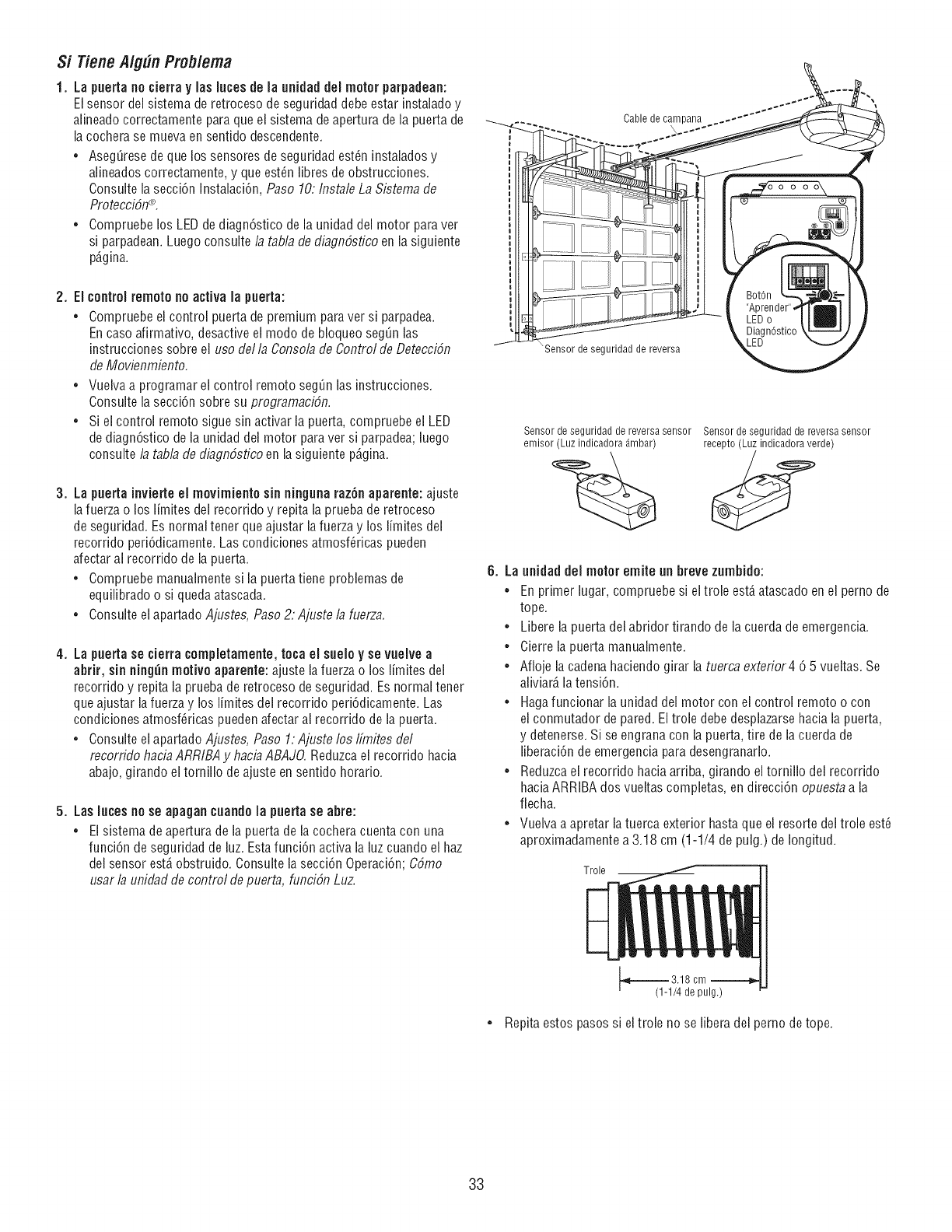 Si Tiene Algún Problema

1. La puerta no cierra y las luces de la unidad del motor parpadean: El sensor del sistema de retroceso de seguridad debe estar instalado y alineado correctamente para que el sistema de apertura de la puerta de la cochera se mueva en sentido descendente.

• Asegúrese de que los sensores de seguridad estén instalados y alineados correctamente, y que estén libres de obstrucciones. Consulte la sección Instalación, Paso 10: Instale La Sistema de Protección®.

• Compruebe los LED de diagnóstico de la unidad del motor para ver si parpadean. Luego consulte la tabla de diagnóstico en la siguiente página.

2. El control remoto no activa la puerta:

• Compruebe el control puerta de premium para ver si parpadea. En caso afirmativo, desactive el modo de bloqueo según las instrucciones sobre el uso del la Consola de Control de Detección de Movienmiento.

• Vuelva a programar el control remoto según las instrucciones. Consulte la sección sobre su programación.

• Si el control remoto sigue sin activar la puerta, compruebe el LED de diagnóstico de la unidad del motor para ver si parpadea; luego consulte la tabla de diagnóstico en la siguiente página.

3. La puerta invierte el movimiento sin ninguna razón aparente: ajuste la fuerza o los límites del recorrido y repita la prueba de retroceso de seguridad. Es normal tener que ajustar la fuerza y los límites del recorrido periódicamente. Las condiciones atmosféricas pueden afectar al recorrido de la puerta.

• Compruebe manualmente si la puerta tiene problemas de equilibrado o si queda atascada.

• Consulte el apartado Ajustes, Paso 2: Ajuste la fuerza.

4. La puerta se cierra completamente, toca el suelo y se vuelve a abrir, sin ningún motivo aparente: ajuste la fuerza o los límites del recorrido y repita la prueba de retroceso de seguridad. Es normal tener que ajustar la fuerza y los límites del recorrido periódicamente. Las condiciones atmosféricas pueden afectar al recorrido de la puerta.

• Consulte el apartado Ajustes, Paso 1: Ajuste los límites del recorrido hacia ARRIBA y hacia ABAJO. Reduzca el recorrido hacia abajo, girando el tornillo de ajuste en sentido horario.

5. Las luces no se apagan cuando la puerta se abre:

• El sistema de apertura de la puerta de la cochera cuenta con una función de seguridad de luz. Esta función activa la luz cuando el haz del sensor está obstruido. Consulte la sección Operación; Cómo usar la unidad de control de puerta, función Luz.

Cable de campana

Botón "Aprender" LED o Diagnóstico LED

Sensor de seguridad de reversa

Sensor de seguridad de reversa sensor emisor (Luz indicadora ámbar)

Sensor de seguridad de reversa sensor recepto (Luz indicadora verde)

6. La unidad del motor emite un breve zumbido:

• En primer lugar, compruebe si el trole está atascado en el perno de tope.

• Libere la puerta del abridor tirando de la cuerda de emergencia.

• Cierre la puerta manualmente.

• Afloje la cadena haciendo girar la tuerca exterior 4 ó 5 vueltas. Se aliviará la tensión.

• Haga funcionar la unidad del motor con el control remoto o con el conmutador de pared. El trole debe desplazarse hacia la puerta, y detenerse. Si se engrana con la puerta, tire de la cuerda de liberación de emergencia para desengranarlo.

• Reduzca el recorrido hacia arriba, girando el tornillo del recorrido hacia ARRIBA dos vueltas completas, en dirección opuesta a la flecha.

• Vuelva a apretar la tuerca exterior hasta que el resorte del trole esté aproximadamente a 3.18 cm (1-1/4 de pulg.) de longitud.

Trole

3.18 cm (1-1/4 de pulg.)

• Repita estos pasos si el trole no se libera del perno de tope.

33